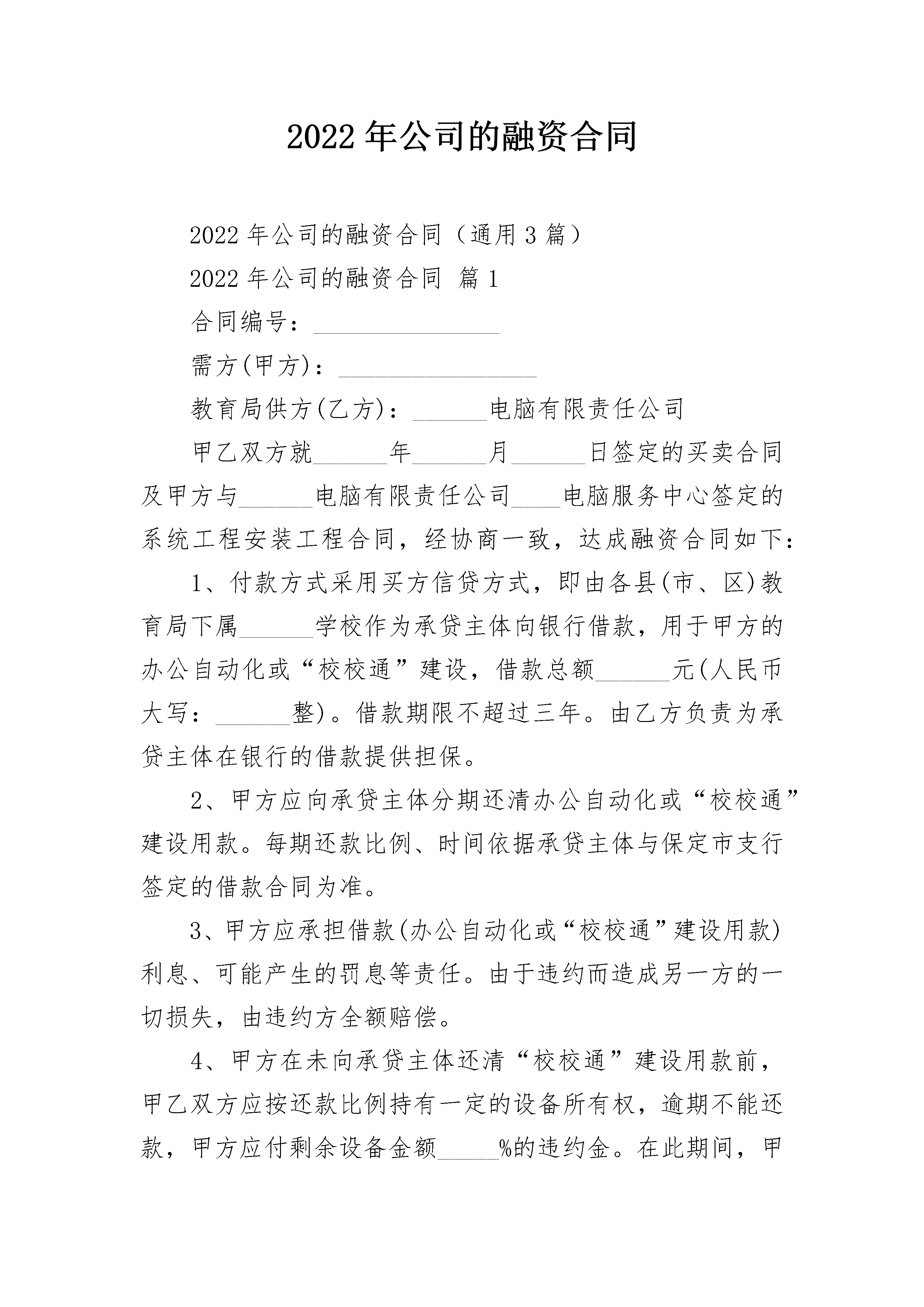 2022年公司的融资合同

2022年公司的融资合同（通用3篇）

2022年公司的融资合同 篇1

合同编号：____

需方(甲方)：____

教育局供方(乙方)：____电脑有限责任公司

甲乙双方就____年____月____日签定的买卖合同及甲方与____电脑有限责任公司____电脑服务中心签定的系统工程安装工程合同，经协商一致，达成融资合同如下：

1、付款方式采用买方信贷方式，即由各县(市、区)教育局下属____学校作为承贷主体向银行借款，用于甲方的办公自动化或“校校通”建设，借款总额____元(人民币大写：____整)。借款期限不超过三年。由乙方负责为承贷主体在银行的借款提供担保。

2、甲方应向承贷主体分期还清办公自动化或“校校通”建设用款。每期还款比例、时间依据承贷主体与保定市支行签定的借款合同为准。

3、甲方应承担借款(办公自动化或“校校通”建设用款)利息、可能产生的罚息等责任。由于违约而造成另一方的一切损失，由违约方全额赔偿。

4、甲方在未向承贷主体还清“校校通”建设用款前，甲乙双方应按还款比例持有一定的设备所有权，逾期不能还款，甲方应付剩余设备金额____%的违约金。在此期间，甲